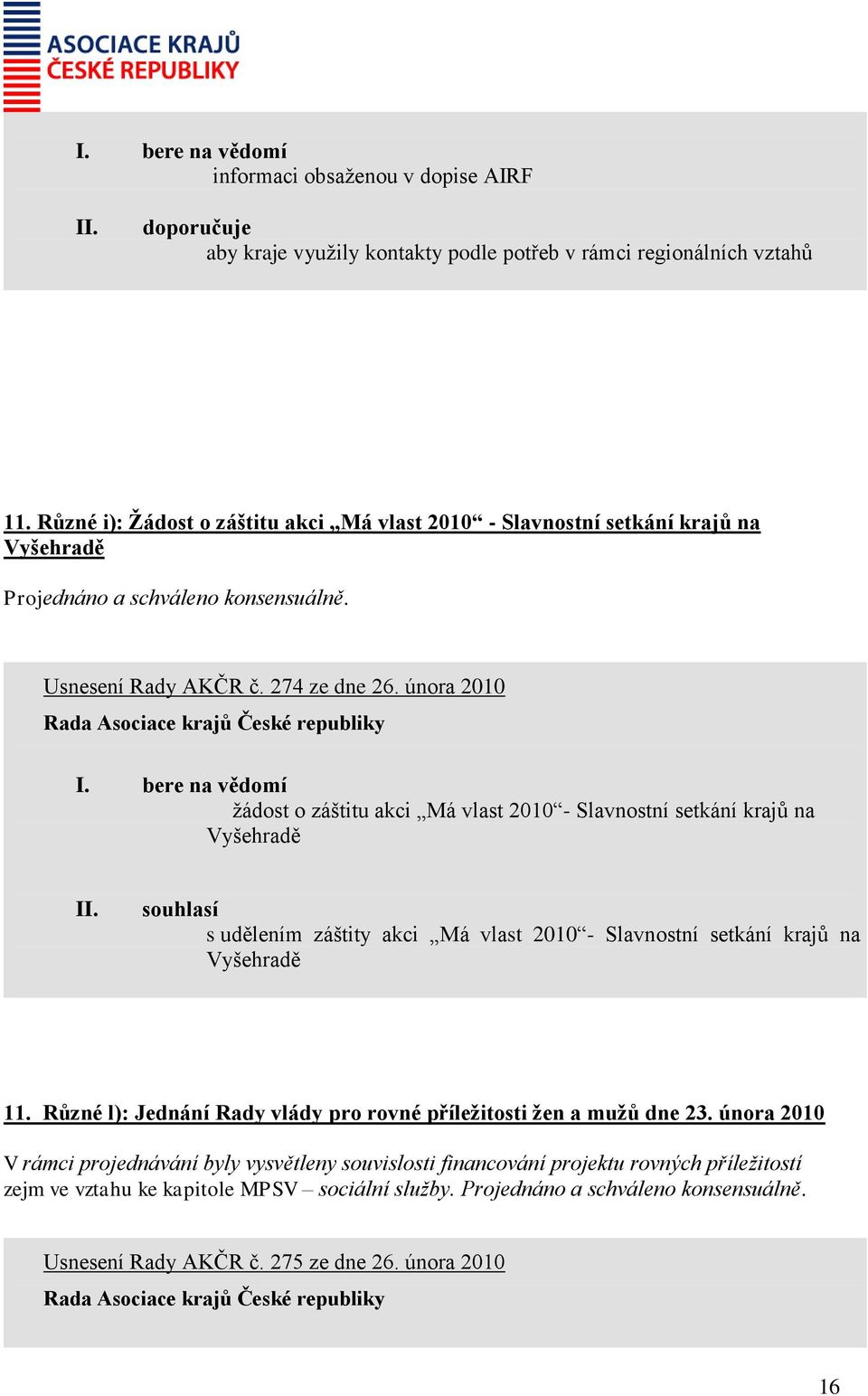 ASOCIACE KRAJŮ
ČESKÉ REPUBLIKY

I. bere na vědomí
informaci obsaženou v dopise AIRF

II. doporučuje
aby kraje využily kontakty podle potřeb v rámci regionálních vztahů

11. Různé i): Žádost o záštitu akci „Má vlast 2010“ - Slavnostní setkání krajů na Vyšehradě

Projednáno a schváleno konsensuálně.

Usnesení Rady AKČR č. 274 ze dne 26. února 2010
Rada Asociace krajů České republiky

I. bere na vědomí
žádost o záštitu akci „Má vlast 2010“- Slavnostní setkání krajů na Vyšehradě

II. souhlasí
s udělením záštity akci „Má vlast 2010“- Slavnostní setkání krajů na Vyšehradě

11. Různé l): Jednání Rady vlády pro rovné příležitosti žen a mužů dne 23. února 2010

V rámci projednávání byly vysvětleny souvislosti financování projektu rovných příležitostí zejm ve vztahu ke kapitole MPSV – sociální služby. Projednáno a schváleno konsensuálně.

Usnesení Rady AKČR č. 275 ze dne 26. února 2010
Rada Asociace krajů České republiky

16